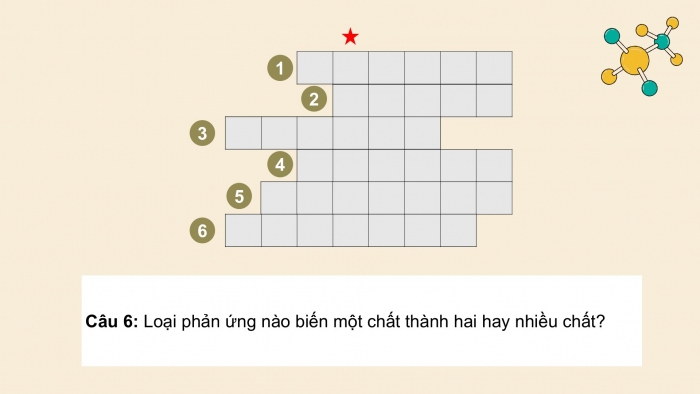 1
2
3
4
5
6

**Câu 6:** Loại phản ứng nào biến một chất thành hai hay nhiều chất?